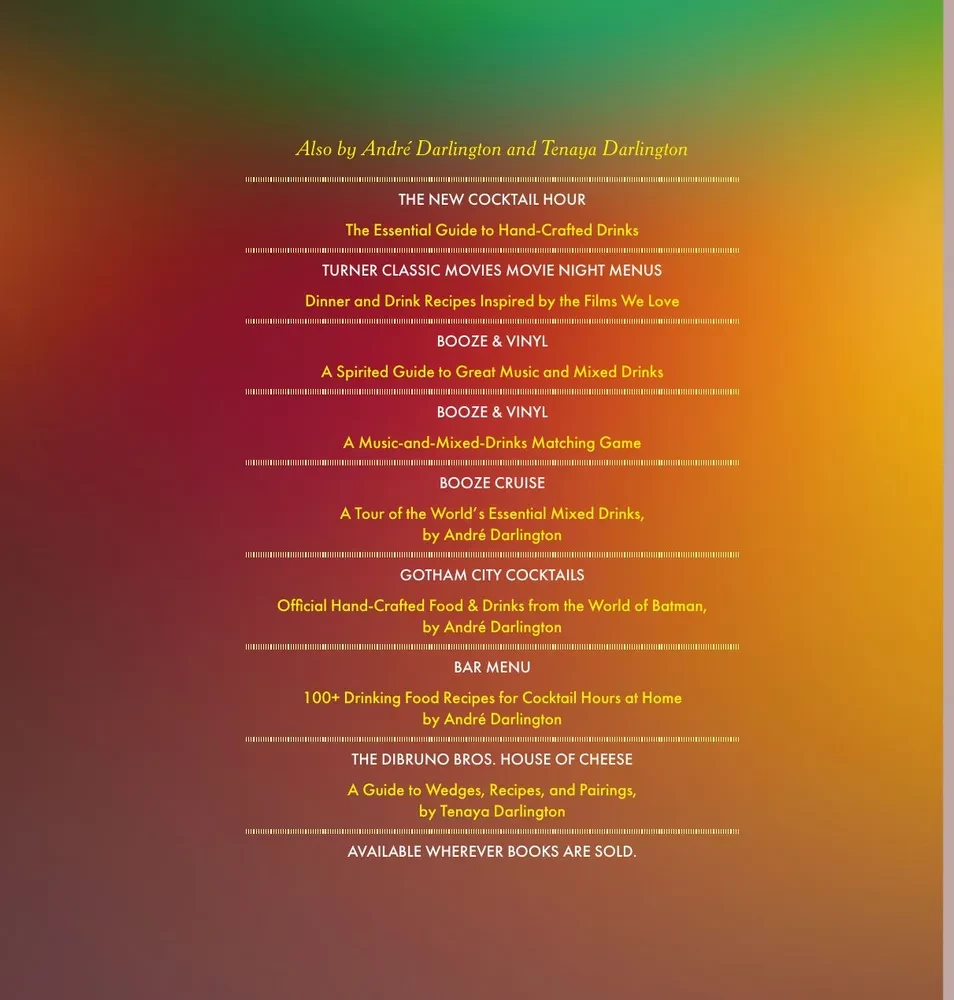 Also by André Darlington and Tenaya Darlington

THE NEW COCKTAIL HOUR

The Essential Guide to Hand-Crafted Drinks

TURNER CLASSIC MOVIES MOVIE NIGHT MENUS

Dinner and Drink Recipes Inspired by the Films We Love

BOOZE & VINYL

A Spirited Guide to Great Music and Mixed Drinks

BOOZE & VINYL

A Music-and-Mixed-Drinks Matching Game

BOOZE CRUISE

A Tour of the World's Essential Mixed Drinks, by André Darlington

GOTHAM CITY COCKTAILS

Official Hand-Crafted Food & Drinks from the World of Batman, by André Darlington

BAR MENU

100+ Drinking Food Recipes for Cocktail Hours at Home by André Darlington

THE DIBRUNO BROS. HOUSE OF CHEESE

A Guide to Wedges, Recipes, and Pairings, by Tenaya Darlington

AVAILABLE WHEREVER BOOKS ARE SOLD.